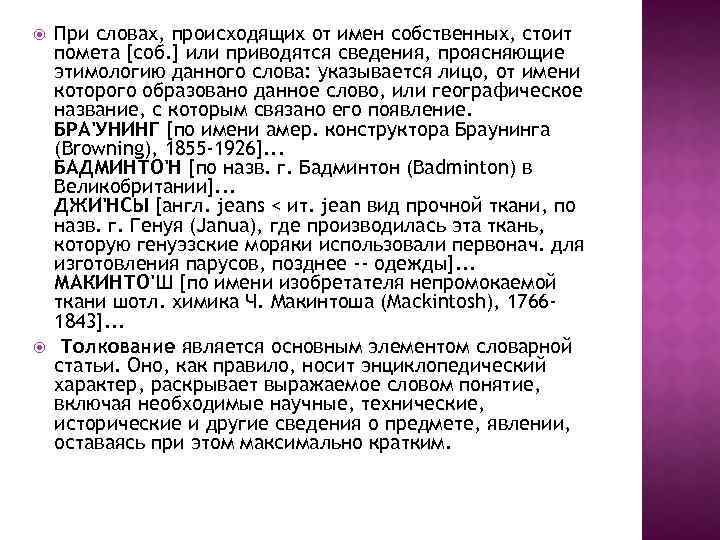 При словах, происходящих от имен собственных, стоит помета [соб.] или приводятся сведения, проясняющие этимологию данного слова: указывается лицо, от имени которого образовано данное слово, или географическое название, с которым связано его появление.
БРА'УНИНГ [по имени амер. конструктора Браунинга (Browning), 1855-1926]...
БАДМИНТО'Н [по назв. г. Бадминтон (Badminton) в Великобритании]...
ДЖИ'НСЫ [англ. jeans < ит. jean вид прочной ткани, по назв. г. Генуя (Janua), где производилась эта ткань, которую генуэзские моряки использовали первонач. для изготовления парусов, позднее -- одежды]...
МАКИНТО'Ш [по имени изобретателя непромокаемой ткани шотл. химика Ч. Макинтоша (Mackintosh), 1766-1843]...

Толкование является основным элементом словарной статьи. Оно, как правило, носит энциклопедический характер, раскрывает выражаемое словом понятие, включая необходимые научные, технические, исторические и другие сведения о предмете, явлении, оставаясь при этом максимально кратким.